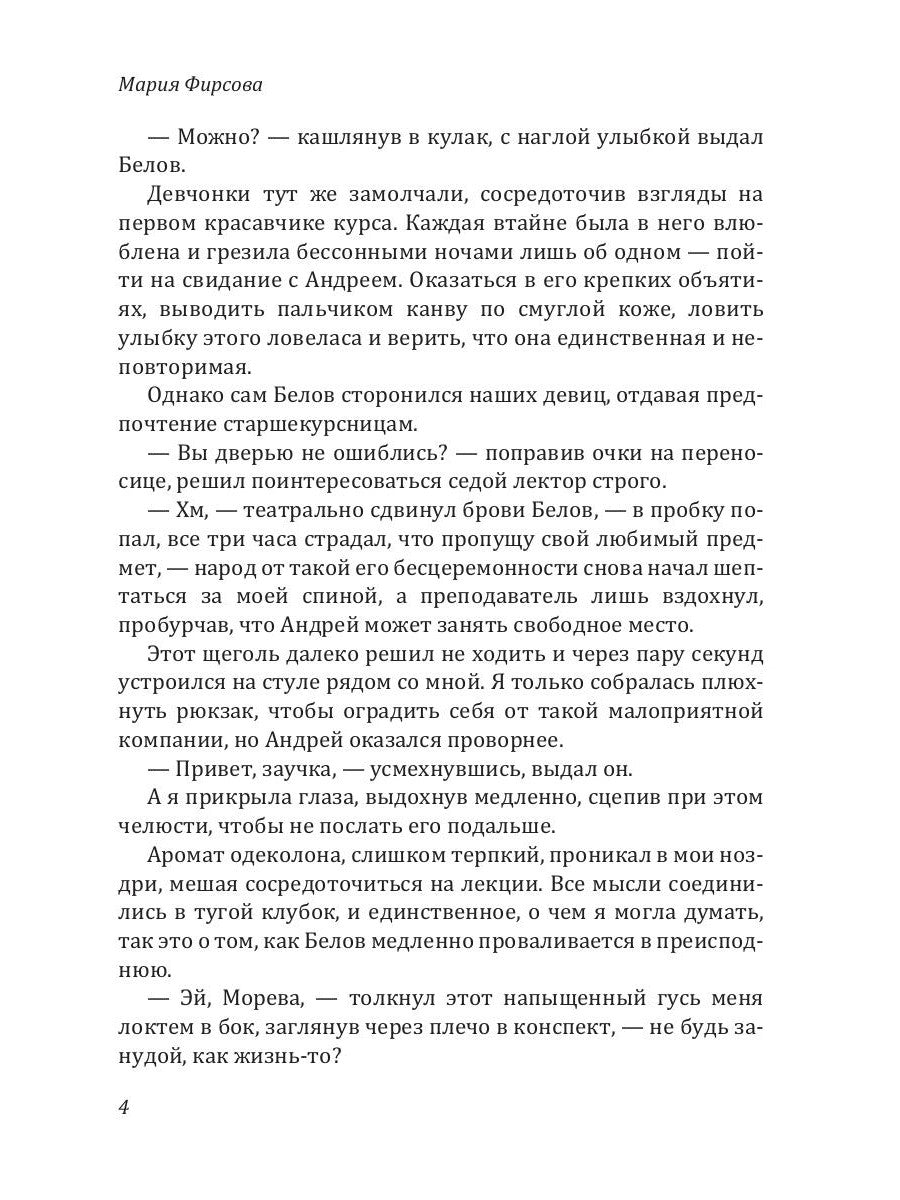 Мария Фирсова

— Можно? — кашлянув в кулак, с наглой улыбкой выдал Белов.

Девчонки тут же замолчали, сосредоточив взгляды на первом красавчике курса. Каждая втайне была в него влюблена и грезила бессонными ночами лишь об одном — пойти на свидание с Андреем. Оказаться в его крепких объятиях, выводить пальчиком канву по смуглой коже, ловить улыбку этого ловеласа и верить, что она единственная и неповторимая.

Однако сам Белов сторонился наших девиц, отдавая предпочтение старшекурсницам.

— Вы дверью не ошиблись? — поправив очки на переносице, решил поинтересоваться седой лектор строго.

— Хм, — театрально сдвинул брови Белов, — в пробку попал, все три часа страдал, что пропущу свой любимый предмет, — народ от такой его бесцеремонности снова начал шептаться за моей спиной, а преподаватель лишь вздохнул, пробурчав, что Андрей может занять свободное место.

Этот щеголь далеко решил не ходить и через пару секунд устроился на стуле рядом со мной. Я только собралась плюхнуть рюкзак, чтобы оградить себя от такой малоприятной компании, но Андрей оказался проворнее.

— Привет, заучка, — усмехнувшись, выдал он.

А я прикрыла глаза, выдохнув медленно, сцепив при этом челюсти, чтобы не послать его подальше.

Аромат одеколона, слишком терпкий, проникал в мои ноздри, мешая сосредоточиться на лекции. Все мысли соединились в тугой клубок, и единственное, о чем я могла думать, так это о том, как Белов медленно проваливается в преисподнюю.

— Эй, Морева, — толкнул этот напыщенный гусь меня локтем в бок, заглянув через плечо в конспект, — не будь занудой, как жизнь-то?

4